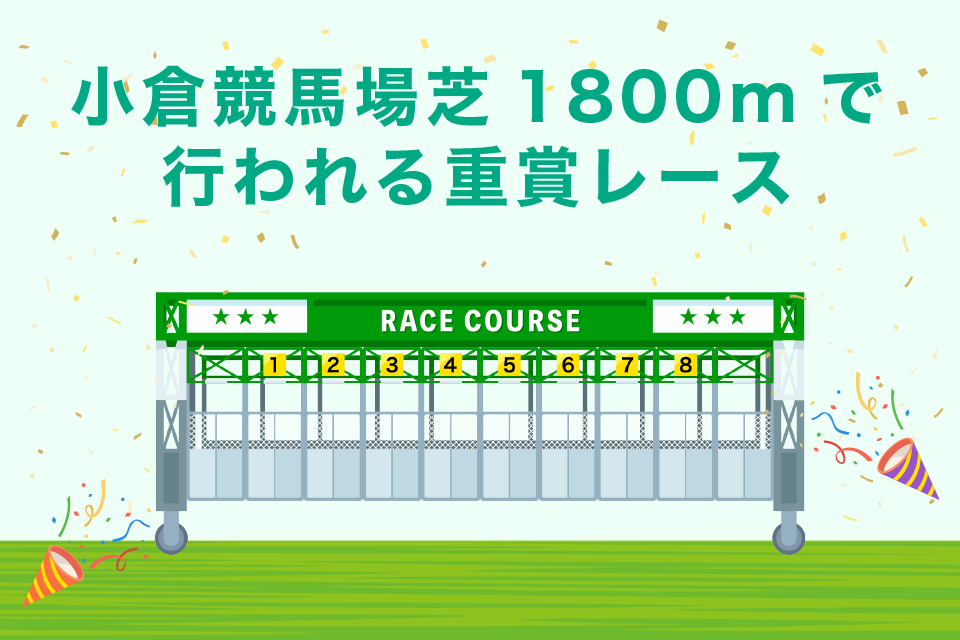 小倉競馬場芝 1800m で行われる重賞レース

★★★ RACE COURSE ★★★

1 2 3 4 5 6 7 8